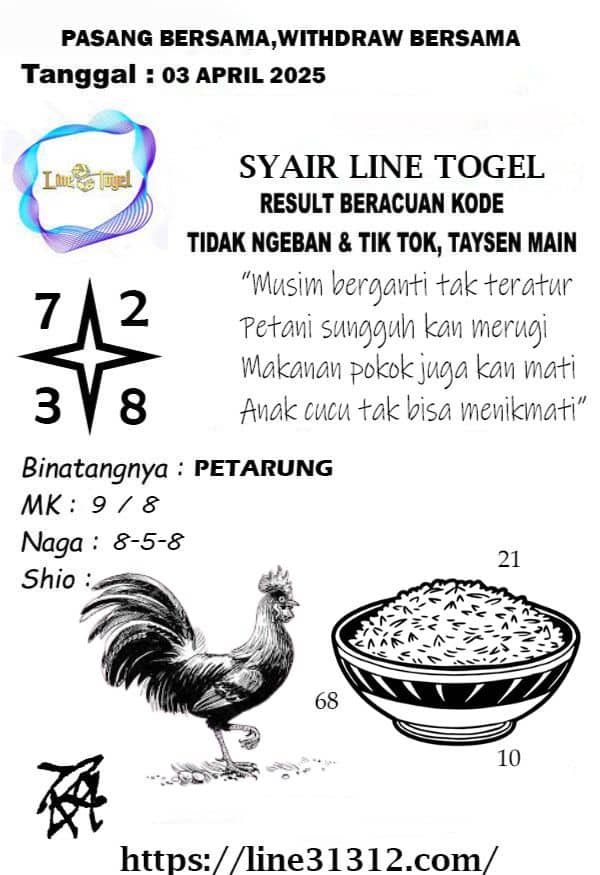 PASANG BERSAMA,WITHDRAW BERSAMA
Tanggal : 03 APRIL 2025

Line Togel

SYAIR LINE TOGEL
RESULT BERACUAN KODE
TIDAK NGEBAN & TIK TOK, TAYSEN MAIN

"Musim berganti tak teratur
Petani sungguh kan merugi
Makanan pokok juga kan mati
Anak cucu tak bisa menikmati"

7 2
3 8

Binatangnya : PETARUNG
MK : 9 / 8
Naga : 8-5-8
Shio :

21
68
10

https://line31312.com/